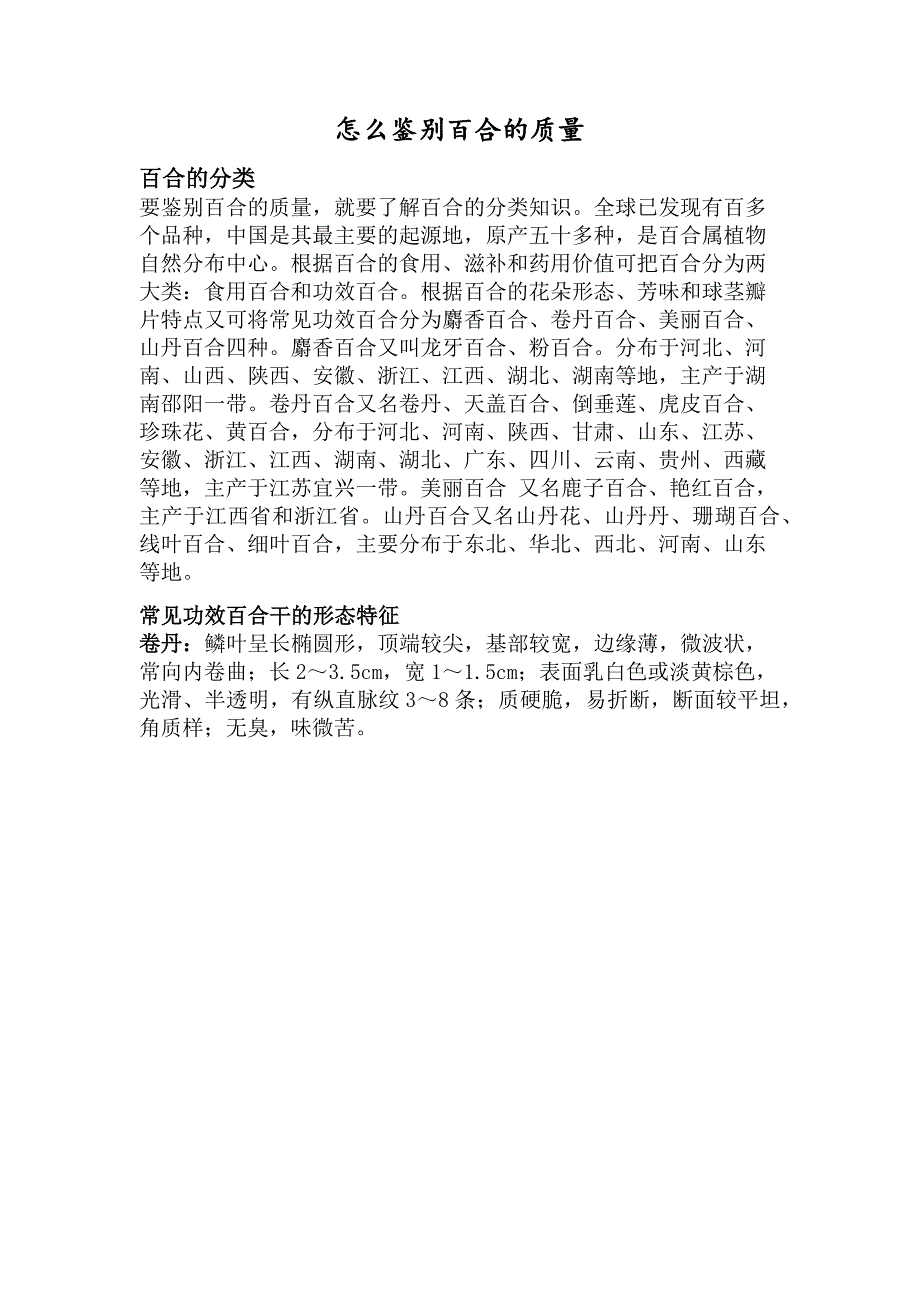 怎么鉴别百合的质量

百合的分类
要鉴别百合的质量，就要了解百合的分类知识。全球已发现有百多个品种，中国是其最主要的起源地，原产五十多种，是百合属植物自然分布中心。根据百合的食用、滋补和药用价值可把百合分为两大类：食用百合和功效百合。根据百合的花朵形态、芳味和球茎瓣片特点又可将常见功效百合分为麝香百合、卷丹百合、美丽百合、山丹百合四种。麝香百合又叫龙牙百合、粉百合。分布于河北、河南、山西、陕西、安徽、浙江、江西、湖北、湖南等地，主产于湖南邵阳一带。卷丹百合又名卷丹、天盖百合、倒垂莲、虎皮百合、珍珠花、黄百合，分布于河北、河南、陕西、甘肃、山东、江苏、安徽、浙江、江西、湖南、湖北、广东、四川、云南、贵州、西藏等地，主产于江苏宜兴一带。美丽百合 又名鹿子百合、艳红百合，主产于江西省和浙江省。山丹百合又名山丹花、山丹丹、珊瑚百合、线叶百合、细叶百合，主要分布于东北、华北、西北、河南、山东等地。

常见功效百合干的形态特征
卷丹：鳞叶呈长椭圆形，顶端较尖，基部较宽，边缘薄，微波状，常向内卷曲；长 2～3.5cm，宽 1～1.5cm；表面乳白色或淡黄棕色，光滑、半透明，有纵直脉纹 3～8 条；质硬脆，易折断，断面较平坦，角质样；无臭，味微苦。